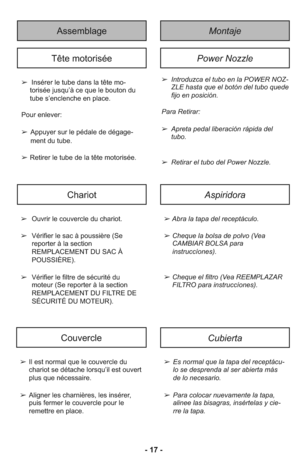 Assemblage

Tête motorisée

➢ Insérer le tube dans la tête motorisée jusqu'à ce que le bouton du tube s'enclenche en place.

Pour enlever:

➢ Appuyer sur le pédale de dégagement du tube.

➢ Retirer le tube de la tête motorisée.

Chariot

➢ Ouvrir le couvercle du chariot.

➢ Vérifier le sac à poussière (Se reporter à la section REMPLACEMENT DU SAC À POUSSIÈRE).

➢ Vérifier le filtre de sécurité du moteur (Se reporter à la section REMPLACEMENT DU FILTRE DE SÉCURITÉ DU MOTEUR).

Couvercle

➢ Il est normal que le couvercle du chariot se détache lorsqu'il est ouvert plus que nécessaire.

➢ Aligner les charnières, les insérer, puis fermer le couvercle pour le remettre en place.

Montaje

Power Nozzle

➢ Introduzca el tubo en la POWER NOZZLE hasta que el botón del tubo quede fijo en posición.

Para Retirar:

➢ Apreta pedal liberación rápida del tubo.

➢ Retirar el tubo del Power Nozzle.

Aspiridora

➢ Abra la tapa del receptáculo.

➢ Cheque la bolsa de polvo (Vea CAMBIAR BOLSA para instrucciones).

➢ Cheque el filtro (Vea REEMPLAZAR FILTRO para instrucciones).

Cubierta

➢ Es normal que la tapa del receptáculo se desprenda al ser abierta más de lo necesario.

➢ Para colocar nuevamente la tapa, alinee las bisagras, insértelas y cierre la tapa.

- 17 -